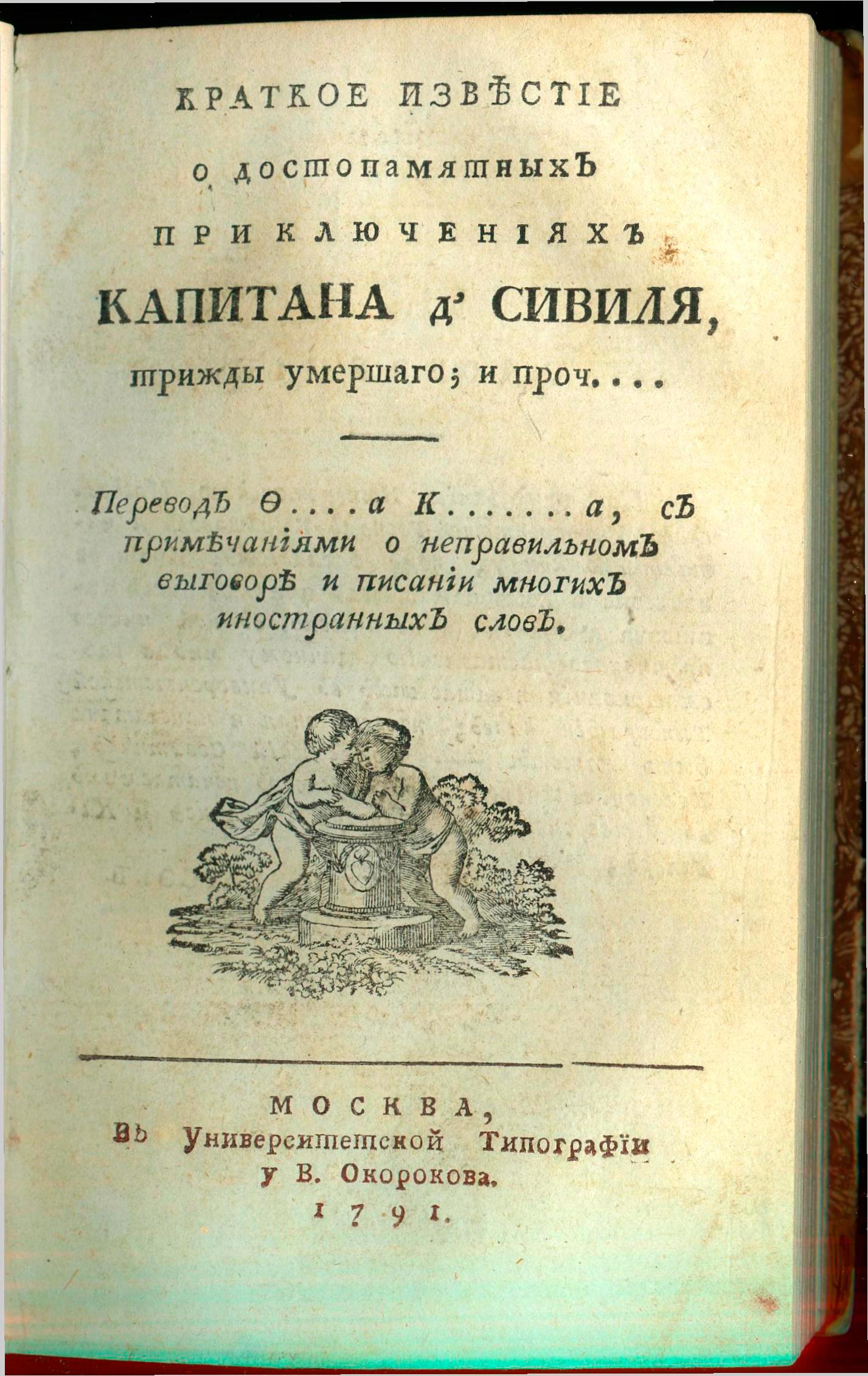 КРАТКОЕ ИЗВѢСТІЕ

о достопамятныхъ

ПРИКЛЮЧЕНІЯХЪ

КАПИТАНА д' СИВИЛЯ,

трижды умершаго; и проч. . . .

Переводъ Ѳ. . . . а К. . . . . . . а, съ примѣчаніями о неправильномъ выговорѣ и писаніи многихъ иностранныхъ словъ.

МОСКВА,
Въ Университетской Типографіи
у В. Окорокова.
1791.